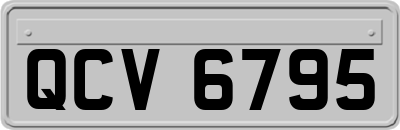 QCV 6795